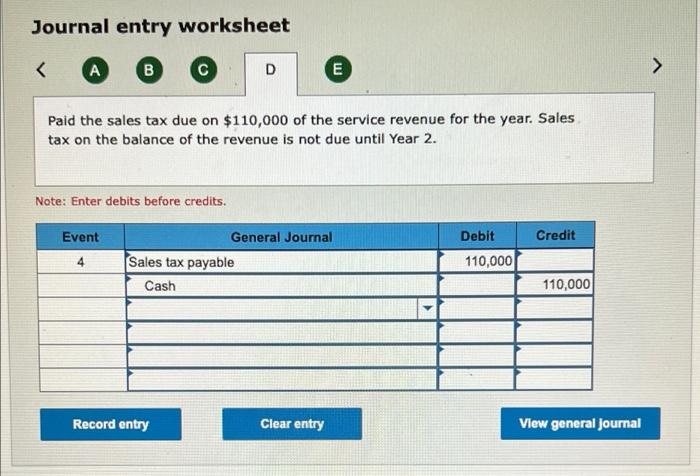 Journal entry worksheet

<

A

B

C

D

E

>

Paid the sales tax due on $110,000 of the service revenue for the year. Sales tax on the balance of the revenue is not due until Year 2.

Note: Enter debits before credits.

| Event | General Journal | Debit | Credit |
|---|---|---|---|
| 4 | Sales tax payable | 110,000 | |
| | Cash | | 110,000 |
| | | | |
| | | | |
| | | | |
| | | | |

Record entry

Clear entry

View general journal